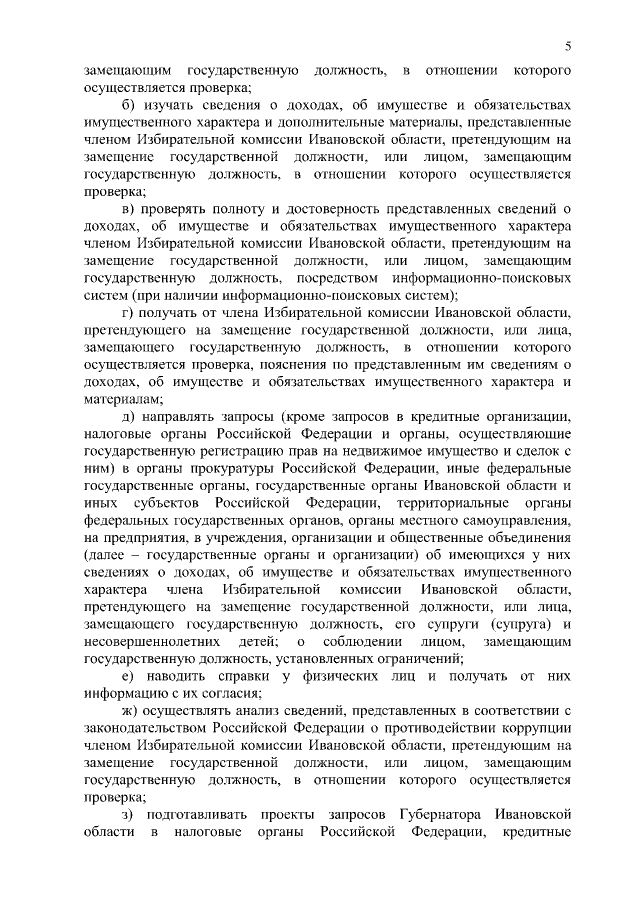 5

замещающим государственную должность, в отношении которого осуществляется проверка;

б) изучать сведения о доходах, об имуществе и обязательствах имущественного характера и дополнительные материалы, представленные членом Избирательной комиссии Ивановской области, претендующим на замещение государственной должности, или лицом, замещающим государственную должность, в отношении которого осуществляется проверка;

в) проверять полноту и достоверность представленных сведений о доходах, об имуществе и обязательствах имущественного характера членом Избирательной комиссии Ивановской области, претендующим на замещение государственной должности, или лицом, замещающим государственную должность, посредством информационно-поисковых систем (при наличии информационно-поисковых систем);

г) получать от члена Избирательной комиссии Ивановской области, претендующего на замещение государственной должности, или лица, замещающего государственную должность, в отношении которого осуществляется проверка, пояснения по представленным им сведениям о доходах, об имуществе и обязательствах имущественного характера и материалам;

д) направлять запросы (кроме запросов в кредитные организации, налоговые органы Российской Федерации и органы, осуществляющие государственную регистрацию прав на недвижимое имущество и сделок с ним) в органы прокуратуры Российской Федерации, иные федеральные государственные органы, государственные органы Ивановской области и иных субъектов Российской Федерации, территориальные органы федеральных государственных органов, органы местного самоуправления, на предприятия, в учреждения, организации и общественные объединения (далее – государственные органы и организации) об имеющихся у них сведениях о доходах, об имуществе и обязательствах имущественного характера члена Избирательной комиссии Ивановской области, претендующего на замещение государственной должности, или лица, замещающего государственную должность, его супруги (супруга) и несовершеннолетних детей; о соблюдении лицом, замещающим государственную должность, установленных ограничений;

е) наводить справки у физических лиц и получать от них информацию с их согласия;

ж) осуществлять анализ сведений, представленных в соответствии с законодательством Российской Федерации о противодействии коррупции членом Избирательной комиссии Ивановской области, претендующим на замещение государственной должности, или лицом, замещающим государственную должность, в отношении которого осуществляется проверка;

з) подготавливать проекты запросов Губернатора Ивановской области в налоговые органы Российской Федерации, кредитные